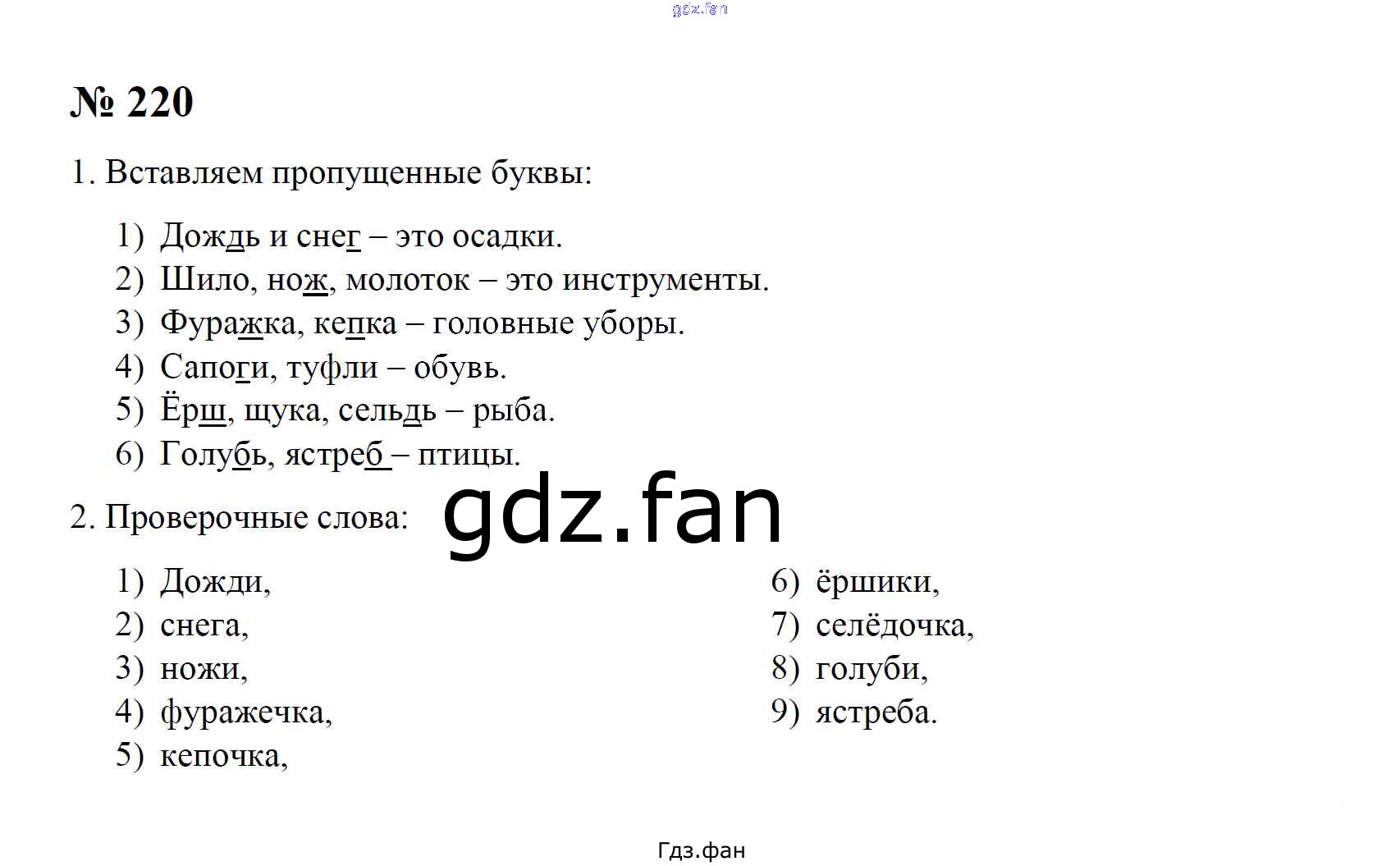 № 220

1. Вставляем пропущенные буквы:

1) Дождь и снег – это осадки.
2) Шило, нож, молоток – это инструменты.
3) Фуражка, кепка – головные уборы.
4) Сапоги, туфли – обувь.
5) Ёрш, щука, сельдь – рыба.
6) Голубь, ястреб – птицы.

2. Проверочные слова:

1) Дожди,
2) снега,
3) ножи,
4) фуражечка,
5) кепочка,

6) ёршики,
7) селёдочка,
8) голуби,
9) ястреба.

Гдз.фан

gdz.fan